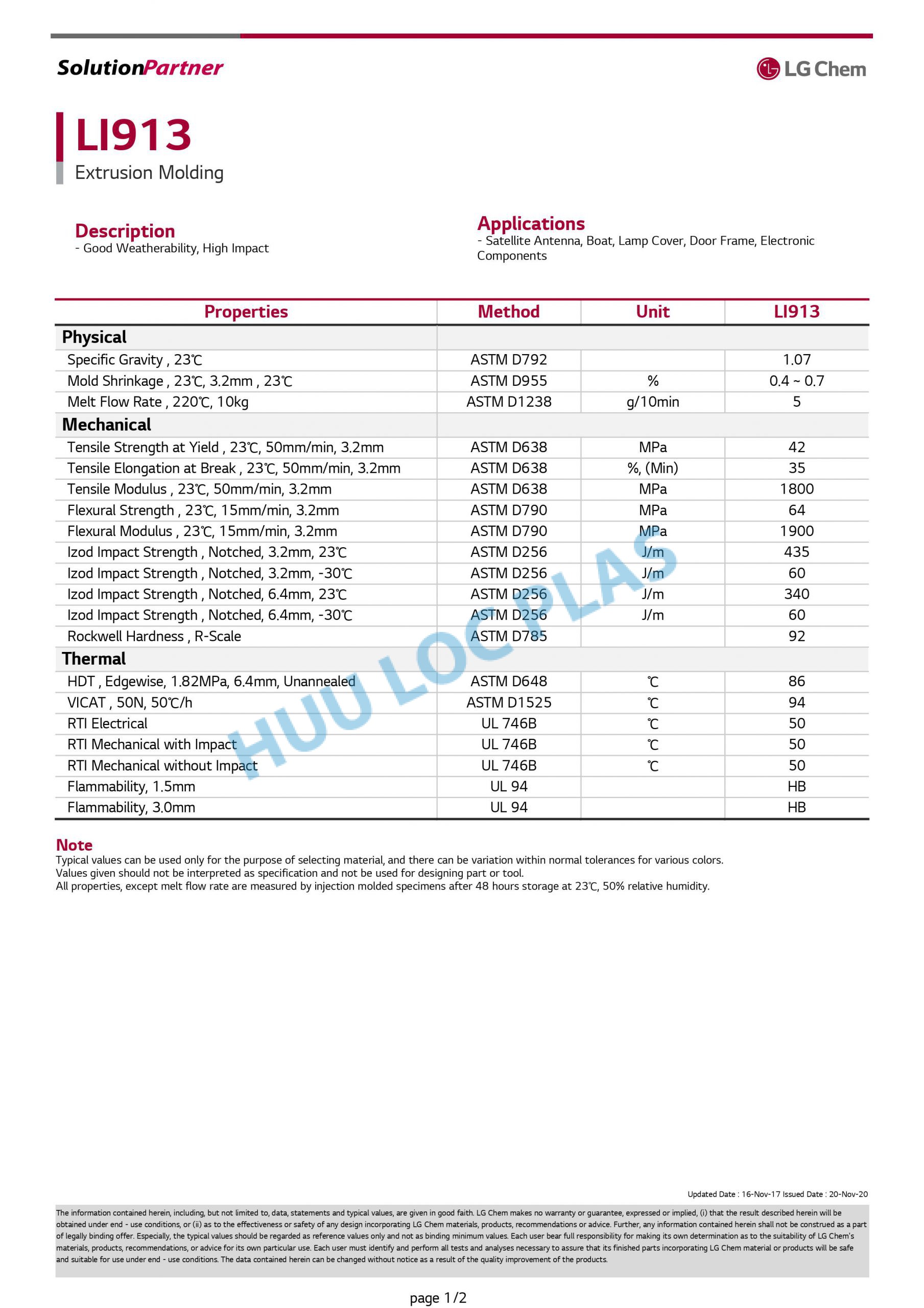 SolutionPartner

LG Chem

LI913
Extrusion Molding

Description
- Good Weatherability, High Impact

Applications
- Satellite Antenna, Boat, Lamp Cover, Door Frame, Electronic Components

| Properties | Method | Unit | LI913 |
|---|---|---|---|
| Physical | | | |
| Specific Gravity , 23℃ | ASTM D792 | | 1.07 |
| Mold Shrinkage , 23℃, 3.2mm , 23℃ | ASTM D955 | % | 0.4 ~ 0.7 |
| Melt Flow Rate , 220℃, 10kg | ASTM D1238 | g/10min | 5 |
| Mechanical | | | |
| Tensile Strength at Yield , 23℃, 50mm/min, 3.2mm | ASTM D638 | MPa | 42 |
| Tensile Elongation at Break , 23℃, 50mm/min, 3.2mm | ASTM D638 | %, (Min) | 35 |
| Tensile Modulus , 23℃, 50mm/min, 3.2mm | ASTM D638 | MPa | 1800 |
| Flexural Strength , 23℃, 15mm/min, 3.2mm | ASTM D790 | MPa | 64 |
| Flexural Modulus , 23℃, 15mm/min, 3.2mm | ASTM D790 | MPa | 1900 |
| Izod Impact Strength , Notched, 3.2mm, 23℃ | ASTM D256 | J/m | 435 |
| Izod Impact Strength , Notched, 3.2mm, -30℃ | ASTM D256 | J/m | 60 |
| Izod Impact Strength , Notched, 6.4mm, 23℃ | ASTM D256 | J/m | 340 |
| Izod Impact Strength , Notched, 6.4mm, -30℃ | ASTM D256 | J/m | 60 |
| Rockwell Hardness , R-Scale | ASTM D785 | | 92 |
| Thermal | | | |
| HDT , Edgewise, 1.82MPa, 6.4mm, Unannealed | ASTM D648 | ℃ | 86 |
| VICAT , 50N, 50℃/h | ASTM D1525 | ℃ | 94 |
| RTI Electrical | UL 746B | ℃ | 50 |
| RTI Mechanical with Impact | UL 746B | ℃ | 50 |
| RTI Mechanical without Impact | UL 746B | ℃ | 50 |
| Flammability, 1.5mm | UL 94 | | HB |
| Flammability, 3.0mm | UL 94 | | HB |

HUU LOC PLAS

Note
Typical values can be used only for the purpose of selecting material, and there can be variation within normal tolerances for various colors.
Values given should not be interpreted as specification and not be used for designing part or tool.
All properties, except melt flow rate are measured by injection molded specimens after 48 hours storage at 23℃, 50% relative humidity.

Updated Date : 16-Nov-17 Issued Date : 20-Nov-20

The information contained herein, including, but not limited to, data, statements and typical values, are given in good faith. LG Chem makes no warranty or guarantee, expressed or implied, (i) that the result described herein will be obtained under end - use conditions, or (ii) as to the effectiveness or safety of any design incorporating LG Chem materials, products, recommendations or advice. Further, any information contained herein shall not be construed as a part of legally binding offer. Especially, the typical values should be regarded as reference values only and not as binding minimum values. Each user bear full responsibility for making its own determination as to the suitability of LG Chem's materials, products, recommendations, or advice for its own particular use. Each user must identify and perform all tests and analyses necessary to assure that its finished parts incorporating LG Chem material or products will be safe and suitable for use under end - use conditions. The data contained herein can be changed without notice as a result of the quality improvement of the products.

page 1/2